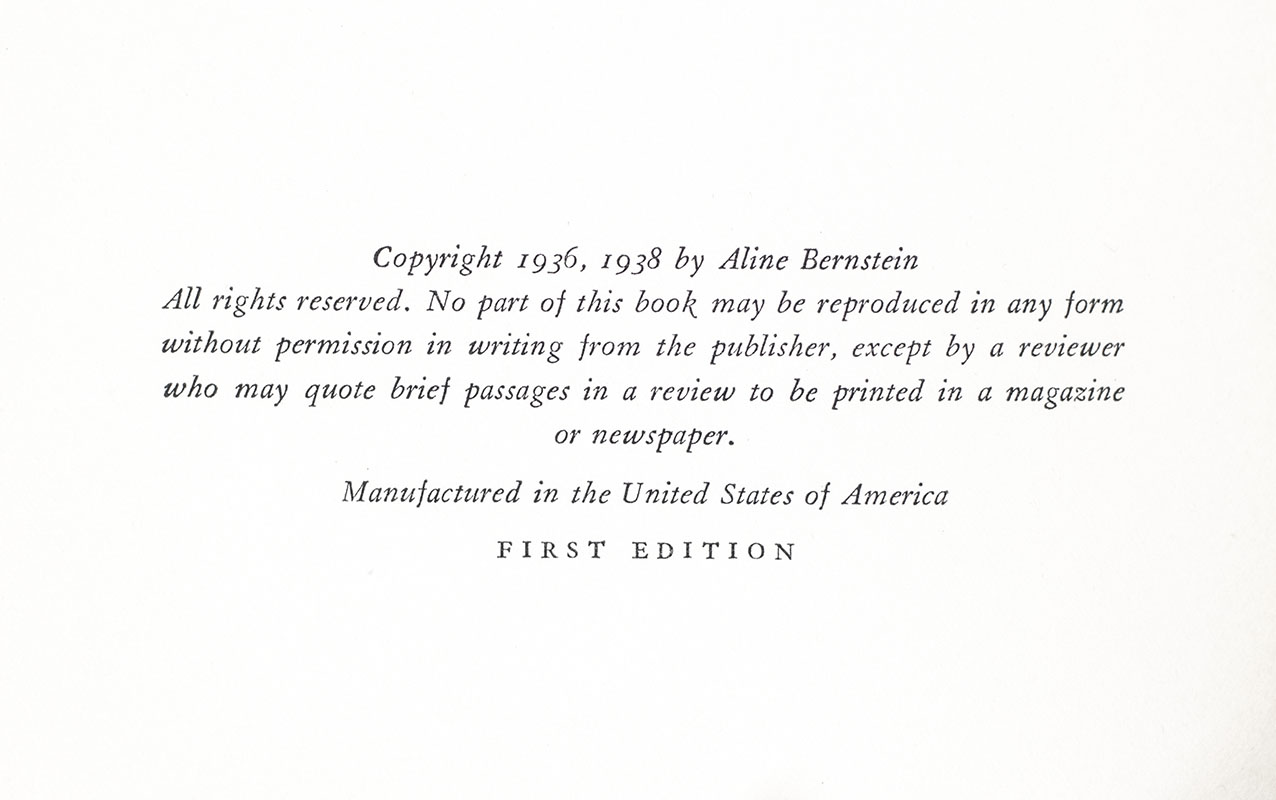 Copyright 1936, 1938 by Aline Bernstein

All rights reserved. No part of this book may be reproduced in any form without permission in writing from the publisher, except by a reviewer who may quote brief passages in a review to be printed in a magazine or newspaper.

Manufactured in the United States of America

FIRST EDITION